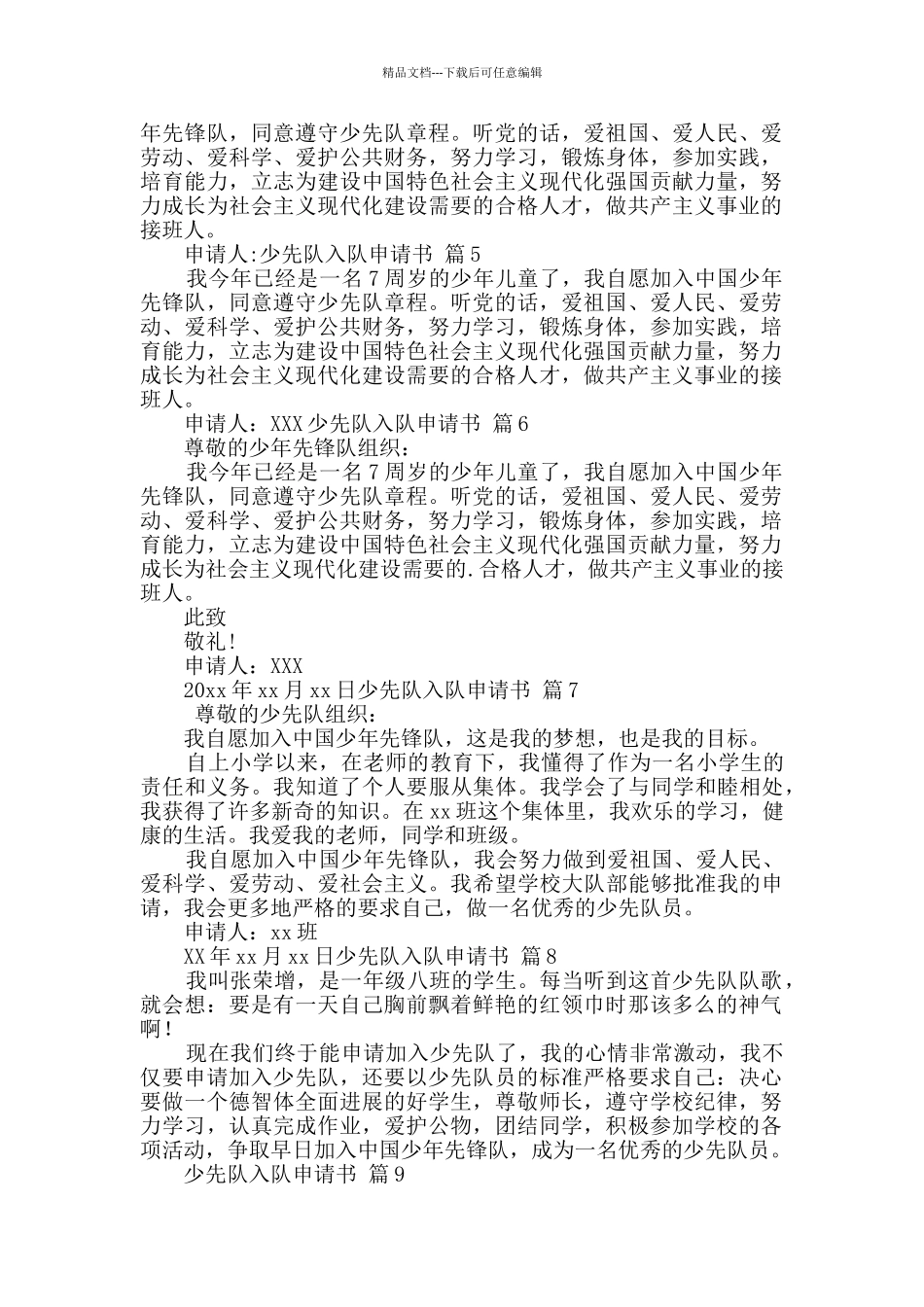 精品文档---下载后可任意编辑

年先锋队，同意遵守少先队章程。听党的话，爱祖国、爱人民、爱劳动、爱科学、爱护公共财务，努力学习，锻炼身体，参加实践，培育能力，立志为建设中国特色社会主义现代化强国贡献力量，努力成长为社会主义现代化建设需要的合格人才，做共产主义事业的接班人。

申请人:少先队入队申请书 篇5

我今年已经是一名7周岁的少年儿童了，我自愿加入中国少年先锋队，同意遵守少先队章程。听党的话，爱祖国、爱人民、爱劳动、爱科学、爱护公共财务，努力学习，锻炼身体，参加实践，培育能力，立志为建设中国特色社会主义现代化强国贡献力量，努力成长为社会主义现代化建设需要的合格人才，做共产主义事业的接班人。

申请人：XXX少先队入队申请书 篇6

尊敬的少年先锋队组织：

我今年已经是一名7周岁的少年儿童了，我自愿加入中国少年先锋队，同意遵守少先队章程。听党的话，爱祖国、爱人民、爱劳动、爱科学、爱护公共财务，努力学习，锻炼身体，参加实践，培育能力，立志为建设中国特色社会主义现代化强国贡献力量，努力成长为社会主义现代化建设需要的.合格人才，做共产主义事业的接班人。

此致

敬礼!

申请人：XXX

20xx年xx月xx日少先队入队申请书 篇7

尊敬的少先队组织：

我自愿加入中国少年先锋队，这是我的梦想，也是我的目标。

自上小学以来，在老师的教育下，我懂得了作为一名小学生的责任和义务。我知道了个人要服从集体。我学会了与同学和睦相处，我获得了许多新奇的知识。在xx班这个集体里，我欢乐的学习，健康的生活。我爱我的老师，同学和班级。

我自愿加入中国少年先锋队，我会努力做到爱祖国、爱人民、爱科学、爱劳动、爱社会主义。我希望学校大队部能够批准我的申请，我会更多地严格的要求自己，做一名优秀的少先队员。

申请人：xx班

XX年xx月xx日少先队入队申请书 篇8

我叫张荣增，是一年级八班的学生。每当听到这首少先队队歌，就会想：要是有一天自己胸前飘着鲜艳的红领巾时那该多么的神气啊!

现在我们终于能申请加入少先队了，我的心情非常激动，我不仅要申请加入少先队，还要以少先队员的标准严格要求自己：决心要做一个德智体全面进展的好学生，尊敬师长，遵守学校纪律，努力学习，认真完成作业，爱护公物，团结同学，积极参加学校的各项活动，争取早日加入中国少年先锋队，成为一名优秀的少先队员。

少先队入队申请书 篇9